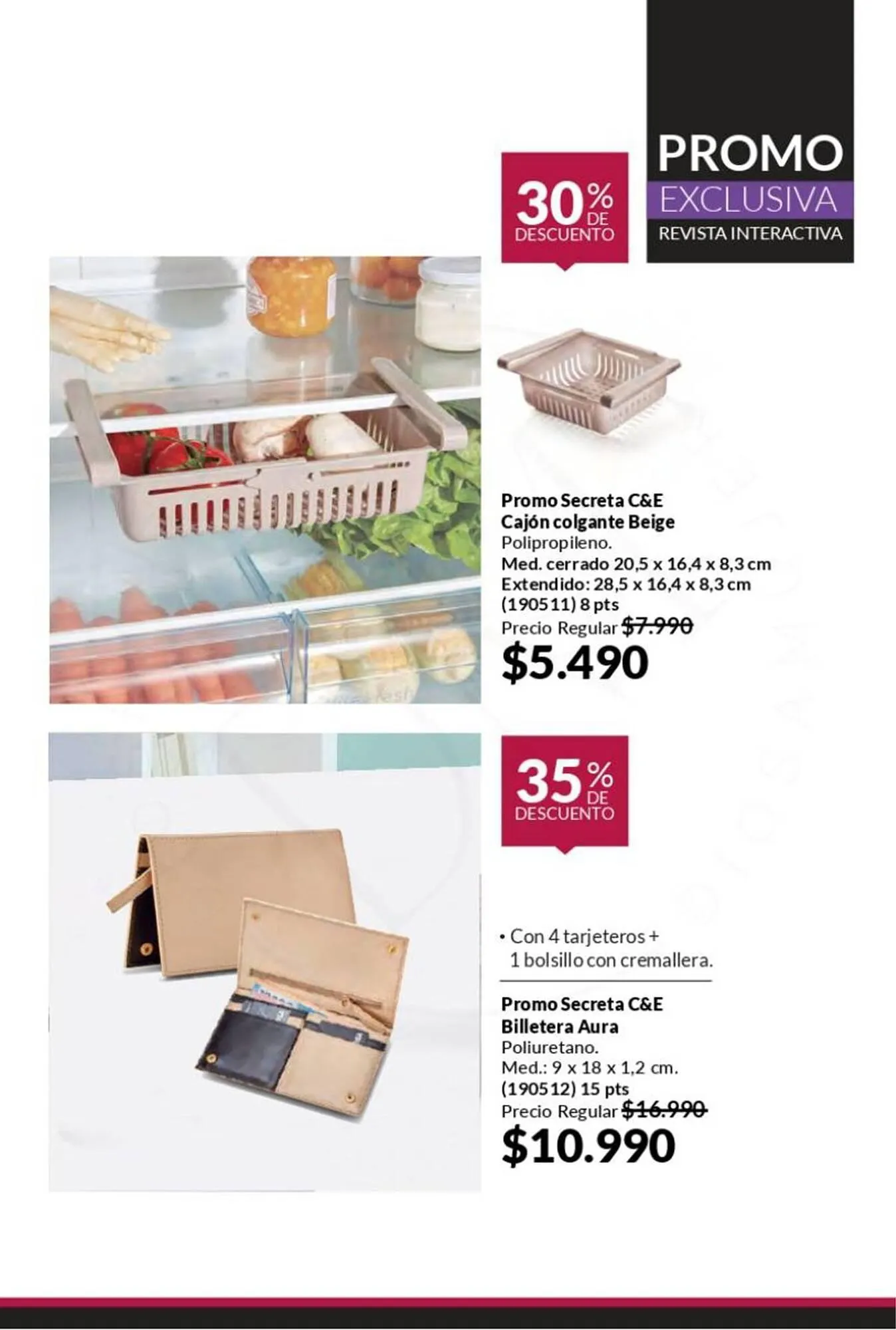 PROMO
EXCLUSIVA
REVISTA INTERACTIVA

30% DE DESCUENTO

Promo Secreta C&E
Cajón colgante Beige
Polipropileno.
Med. cerrado 20,5 x 16,4 x 8,3 cm
Extendido: 28,5 x 16,4 x 8,3 cm
(190511) 8 pts
Precio Regular $7.990
$5.490

35% DE DESCUENTO

• Con 4 tarjeteros + 1 bolsillo con cremallera.

Promo Secreta C&E
Billetera Aura
Poliuretano.
Med.: 9 x 18 x 1,2 cm.
(190512) 15 pts
Precio Regular $16.990
$10.990